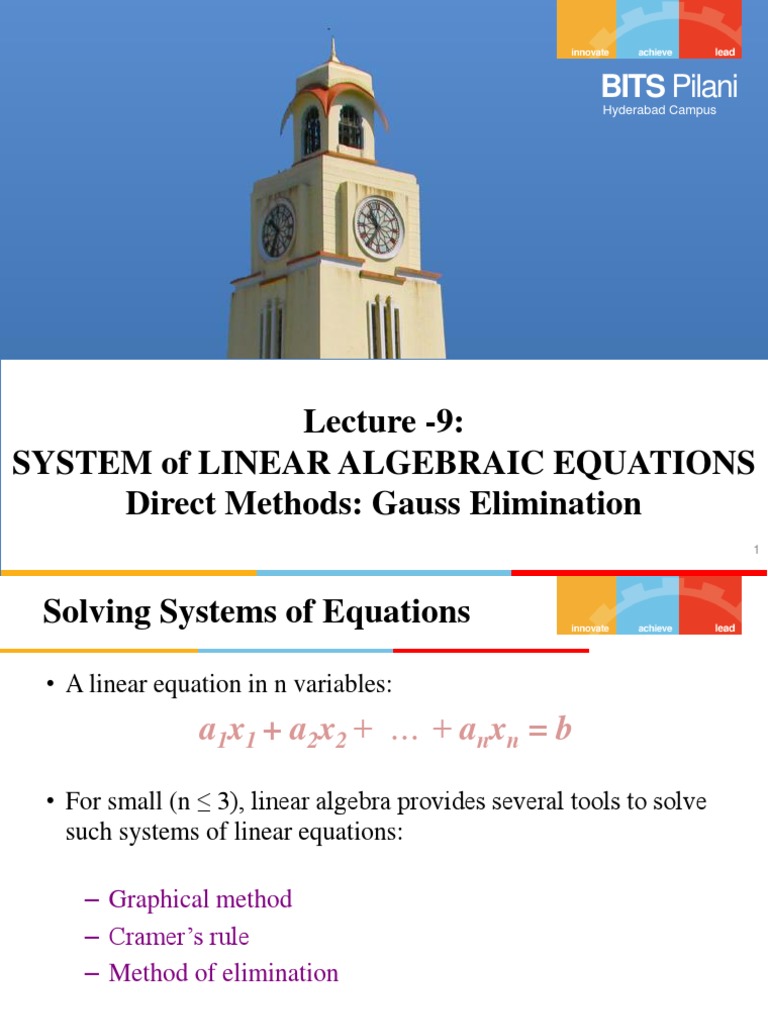 innovate achieve lead

BITS Pilani
Hyderabad Campus

Lecture -9:
SYSTEM of LINEAR ALGEBRAIC EQUATIONS
Direct Methods: Gauss Elimination

1

Solving Systems of Equations

innovate achieve lead

• A linear equation in n variables:

$a_1x_1 + a_2x_2 + \dots + a_nx_n = b$

• For small (n ≤ 3), linear algebra provides several tools to solve such systems of linear equations:

– Graphical method
– Cramer's rule
– Method of elimination